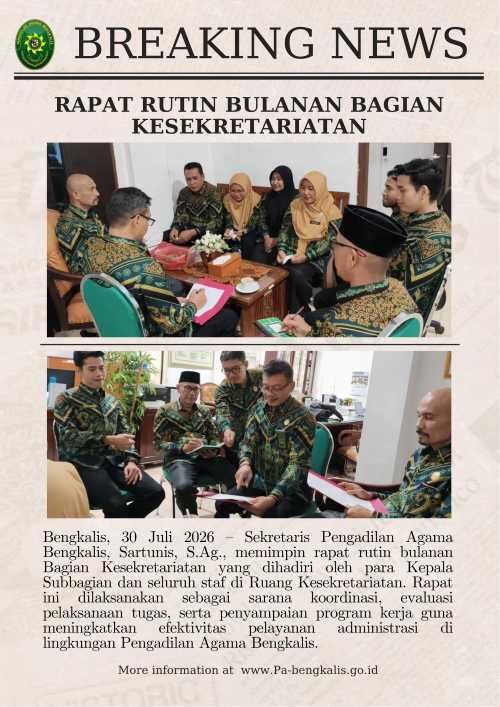 BREAKING NEWS

RAPAT RUTIN BULANAN BAGIAN KESEKRETARIATAN

Bengkalis, 30 Juli 2026 – Sekretaris Pengadilan Agama Bengkalis, Sartunis, S.Ag., memimpin rapat rutin bulanan Bagian Kesekretariatan yang dihadiri oleh para Kepala Subbagian dan seluruh staf di Ruang Kesekretariatan. Rapat ini dilaksanakan sebagai sarana koordinasi, evaluasi pelaksanaan tugas, serta penyampaian program kerja guna meningkatkan efektivitas pelayanan administrasi di lingkungan Pengadilan Agama Bengkalis.

More information at www.Pa-bengkalis.go.id